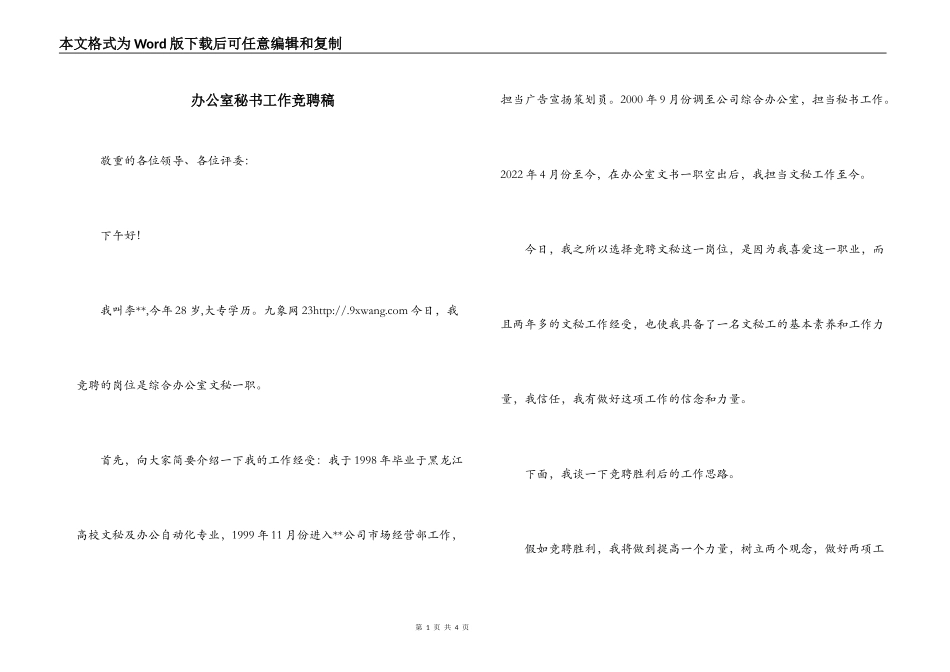 本文格式为Word版下载后可任意编辑和复制

办公室秘书工作竞聘稿

敬重的各位领导、各位评委:

下午好!

我叫李**,今年28岁,大专学历。九象网23http://.9xwang.com 今日，我竞聘的岗位是综合办公室文秘一职。

首先，向大家简要介绍一下我的工作经受：我于1998年毕业于黑龙江高校文秘及办公自动化专业，1999年11月份进入**公司市场经营部工作，担当广告宣扬策划员。2000年9月份调至公司综合办公室，担当秘书工作。

2022年4月份至今，在办公室文书一职空出后，我担当文秘工作至今。

今日，我之所以选择竞聘文秘这一岗位，是因为我喜爱这一职业，而且两年多的文秘工作经受，也使我具备了一名文秘工的基本素养和工作力量，我信任，我有做好这项工作的信念和力量。

下面，我谈一下竞聘胜利后的工作思路。

假如竞聘胜利，我将做到提高一个力量，树立两个观念，做好两项工

第 1 页 共 4 页